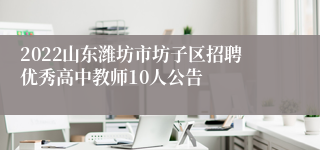 2022山东潍坊市坊子区招聘优秀高中教师10人公告